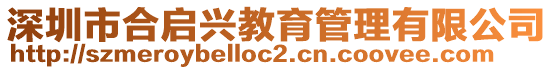 深圳市合启兴教育管理有限公司
http://szmeroybelloc2.cn.coovee.com